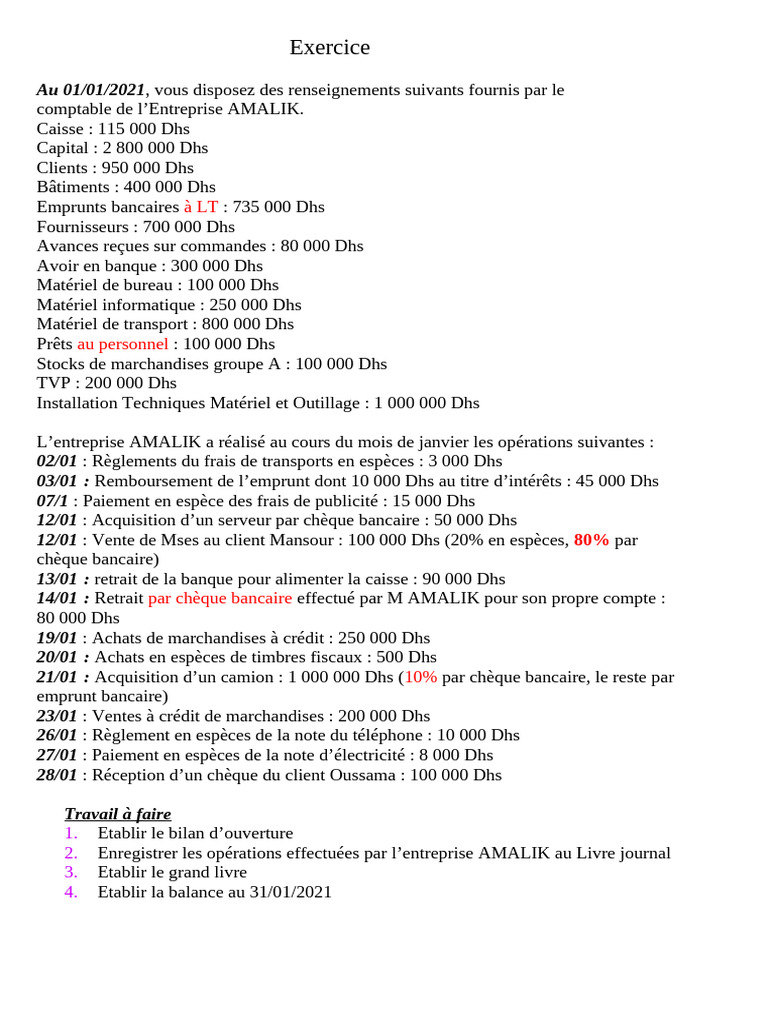 Exercice

Au 01/01/2021, vous disposez des renseignements suivants fournis par le comptable de l'Entreprise AMALIK.
Caisse : 115 000 Dhs
Capital : 2 800 000 Dhs
Clients : 950 000 Dhs
Bâtiments : 400 000 Dhs
Emprunts bancaires à LT : 735 000 Dhs
Fournisseurs : 700 000 Dhs
Avances reçues sur commandes : 80 000 Dhs
Avoir en banque : 300 000 Dhs
Matériel de bureau : 100 000 Dhs
Matériel informatique : 250 000 Dhs
Matériel de transport : 800 000 Dhs
Prêts au personnel : 100 000 Dhs
Stocks de marchandises groupe A : 100 000 Dhs
TVP : 200 000 Dhs
Installation Techniques Matériel et Outillage : 1 000 000 Dhs

L'entreprise AMALIK a réalisé au cours du mois de janvier les opérations suivantes :
02/01 : Règlements du frais de transports en espèces : 3 000 Dhs
03/01 : Remboursement de l'emprunt dont 10 000 Dhs au titre d'intérêts : 45 000 Dhs
07/1 : Paiement en espèce des frais de publicité : 15 000 Dhs
12/01 : Acquisition d'un serveur par chèque bancaire : 50 000 Dhs
12/01 : Vente de Mses au client Mansour : 100 000 Dhs (20% en espèces, 80% par chèque bancaire)
13/01 : retrait de la banque pour alimenter la caisse : 90 000 Dhs
14/01 : Retrait par chèque bancaire effectué par M AMALIK pour son propre compte : 80 000 Dhs
19/01 : Achats de marchandises à crédit : 250 000 Dhs
20/01 : Achats en espèces de timbres fiscaux : 500 Dhs
21/01 : Acquisition d'un camion : 1 000 000 Dhs (10% par chèque bancaire, le reste par emprunt bancaire)
23/01 : Ventes à crédit de marchandises : 200 000 Dhs
26/01 : Règlement en espèces de la note du téléphone : 10 000 Dhs
27/01 : Paiement en espèces de la note d'électricité : 8 000 Dhs
28/01 : Réception d'un chèque du client Oussama : 100 000 Dhs

Travail à faire
1. Etablir le bilan d'ouverture
2. Enregistrer les opérations effectuées par l'entreprise AMALIK au Livre journal
3. Etablir le grand livre
4. Etablir la balance au 31/01/2021